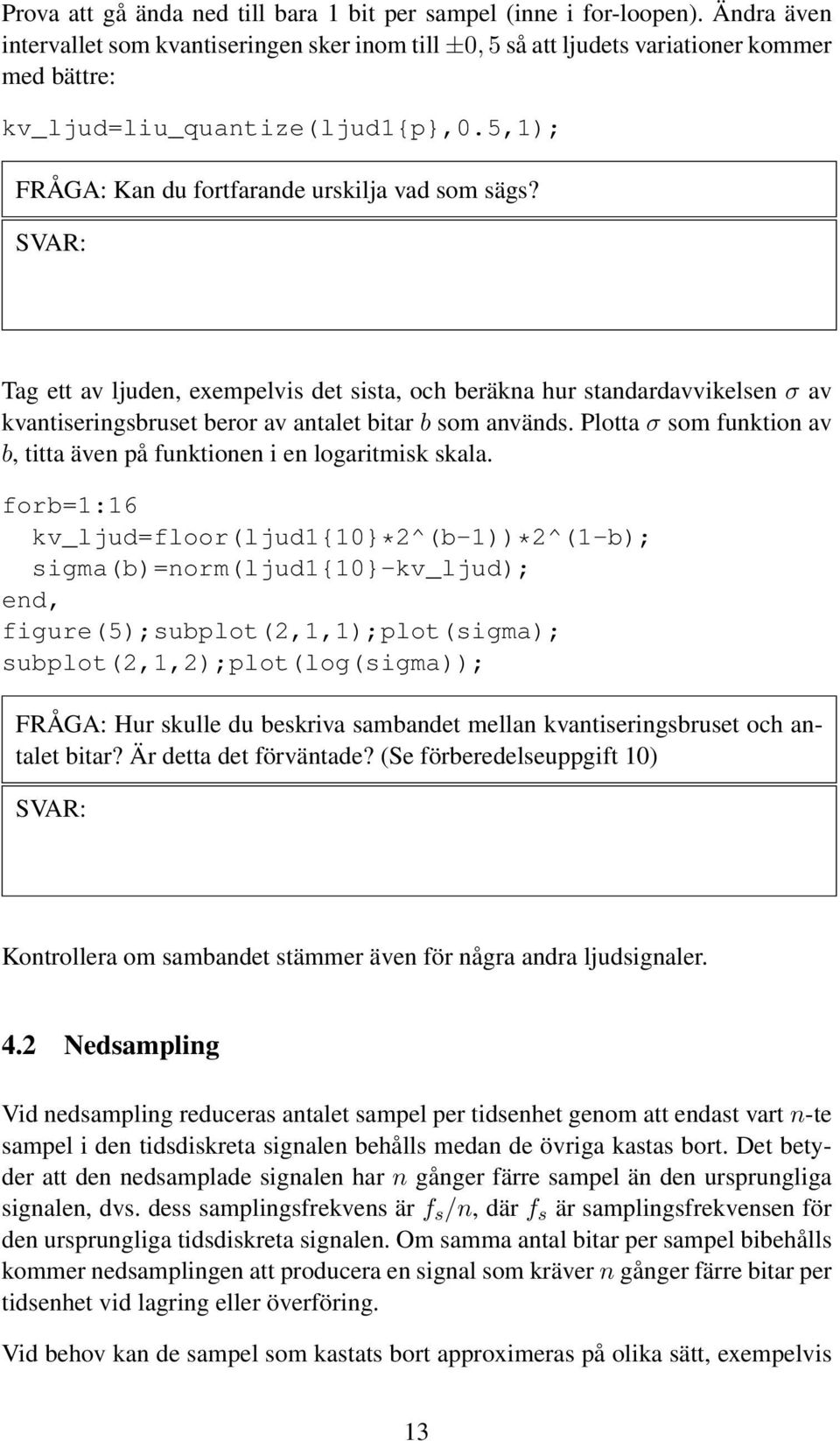 Prova att gå ända ned till bara 1 bit per sampel (inne i for-loopen). Ändra även intervallet som kvantiseringen sker inom till $\pm 0,5$ så att ljudets variationer kommer med bättre:

kv_ljud=liu_quantize(ljud1{p},0.5,1);

FRÅGA: Kan du fortfarande urskilja vad som sägs?

SVAR:

Tag ett av ljuden, exempelvis det sista, och beräkna hur standardavvikelsen $\sigma$ av kvantiseringsbruset beror av antalet bitar $b$ som används. Plotta $\sigma$ som funktion av $b$, titta även på funktionen i en logaritmisk skala.

forb=1:16
kv_ljud=floor(ljud1{10}*2^(b-1))*2^(1-b);
sigma(b)=norm(ljud1{10}-kv_ljud);
end,
figure(5);subplot(2,1,1);plot(sigma);
subplot(2,1,2);plot(log(sigma));

FRÅGA: Hur skulle du beskriva sambandet mellan kvantiseringsbruset och antalet bitar? Är detta det förväntade? (Se förberedelseuppgift 10)

SVAR:

Kontrollera om sambandet stämmer även för några andra ljudsignaler.

4.2 Nedsampling

Vid nedsampling reduceras antalet sampel per tidsenhet genom att endast vart $n$-te sampel i den tidsdiskreta signalen behålls medan de övriga kastas bort. Det betyder att den nedsamplade signalen har $n$ gånger färre sampel än den ursprungliga signalen, dvs. dess samplingsfrekvens är $f_s/n$, där $f_s$ är samplingsfrekvensen för den ursprungliga tidsdiskreta signalen. Om samma antal bitar per sampel bibehålls kommer nedsamplingen att producera en signal som kräver $n$ gånger färre bitar per tidsenhet vid lagring eller överföring.

Vid behov kan de sampel som kastats bort approximeras på olika sätt, exempelvis

13